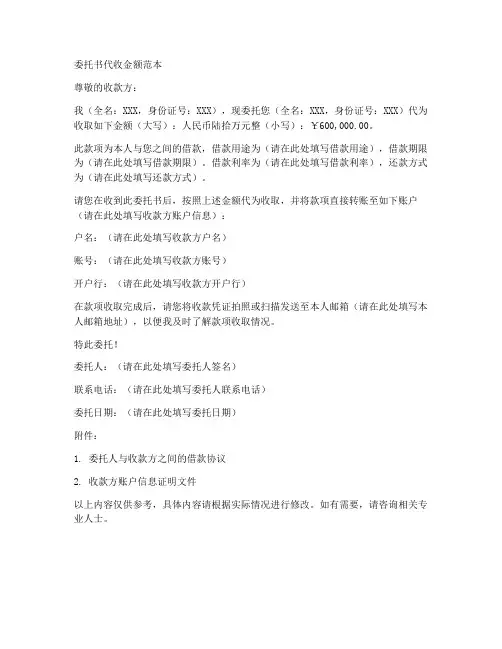 委托书代收金额范本

尊敬的收款方：

我（全名：XXX，身份证号：XXX），现委托您（全名：XXX，身份证号：XXX）代为收取如下金额（大写）：人民币陆拾万元整（小写）：￥600,000.00。

此款项为本人与您之间的借款，借款用途为（请在此处填写借款用途），借款期限为（请在此处填写借款期限），借款利率为（请在此处填写借款利率），还款方式为（请在此处填写还款方式）。

请您在收到此委托书后，按照上述金额代为收取，并将款项直接转账至如下账户（请在此处填写收款方账户信息）：

户名：（请在此处填写收款方户名）

账号：（请在此处填写收款方账号）

开户行：（请在此处填写收款方开户行）

在款项收取完成后，请您将收款凭证拍照或扫描发送至本人邮箱（请在此处填写本人邮箱地址），以便我及时了解款项收取情况。

特此委托！

委托人：（请在此处填写委托人签名）

联系电话：（请在此处填写委托人联系电话）

委托日期：（请在此处填写委托日期）

附件：

1. 委托人与收款方之间的借款协议

2. 收款方账户信息证明文件

以上内容仅供参考，具体内容请根据实际情况进行修改。如有需要，请咨询相关专业人士。